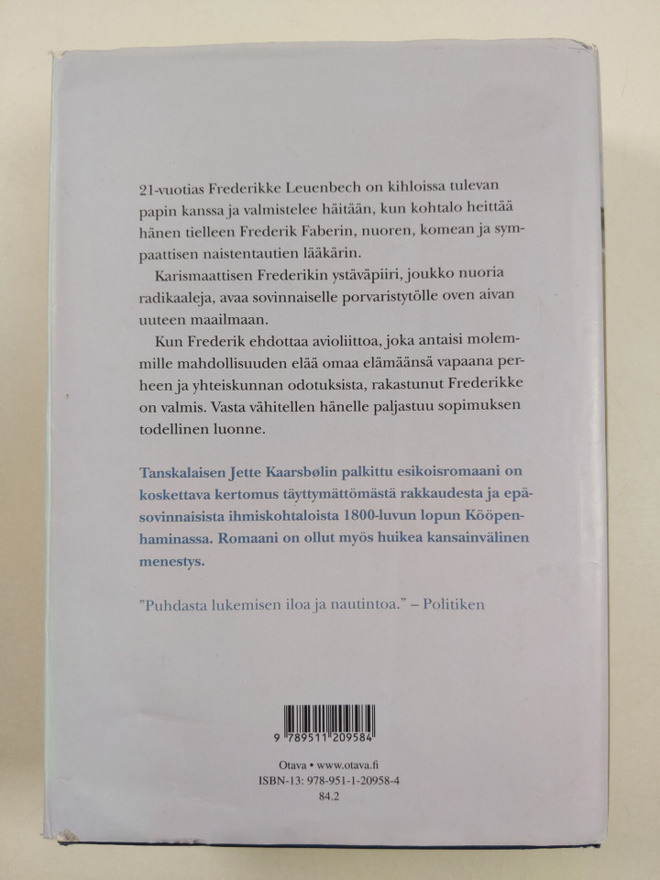 21-vuotias Frederikke Leuenbech on kihloissa tulevan papin kanssa ja valmistelee häitään, kun kohtalo heittää hänen tielleen Frederik Faberin, nuoren, komean ja sympaattisen naistentautien lääkärin.

Karismaattisen Frederikin ystäväpiiri, joukko nuoria radikaaleja, avaa sovinnaiselle porvaristytölle oven aivan uuteen maailmaan.

Kun Frederik ehdottaa avioliittoa, joka antaisi molemmille mahdollisuuden elää omaa elämäänsä vapaana perheen ja yhteiskunnan odotuksista, rakastunut Frederikke on valmis. Vasta vähitellen hänelle paljastuu sopimuksen todellinen luonne.

Tanskalaisen Jette Kaarsbølin palkittu esikoisromaani on koskettava kertomus täyttymättömästä rakkaudesta ja epäsovinnaisista ihmiskohtaloista 1800-luvun lopun Kööpenhaminassa. Romaani on ollut myös huikea kansainvälinen menestys.

"Puhdasta lukemisen iloa ja nautintoa." – Politiken

9 789511 209584

Otava • www.otava.fi
ISBN-13: 978-951-1-20958-4
84.2